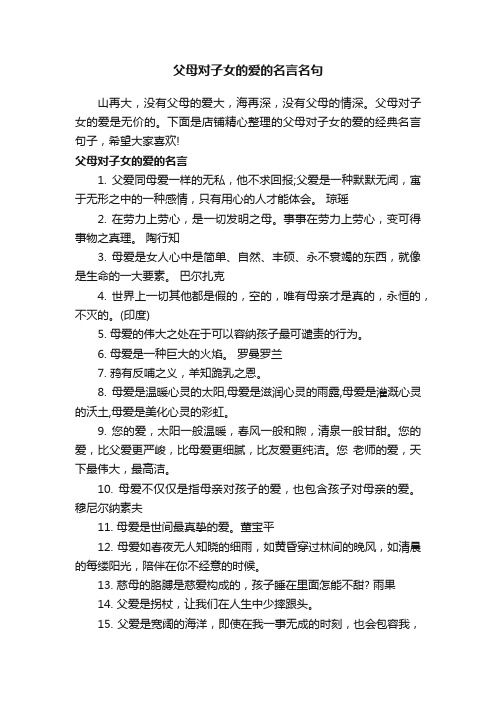 父母对子女的爱的名言名句

山再大，没有父母的爱大，海再深，没有父母的情深。父母对子女的爱是无价的。下面是店铺精心整理的父母对子女的爱的经典名言句子，希望大家喜欢!

父母对子女的爱的名言

1. 父爱同母爱一样的无私，他不求回报;父爱是一种默默无闻，寓于无形之中的一种感情，只有用心的人才能体会。 琼瑶

2. 在劳力上劳心，是一切发明之母。事事在劳力上劳心，变可得事物之真理。 陶行知

3. 母爱是女人心中是简单、自然、丰硕、永不衰竭的东西，就像是生命的一大要素。 巴尔扎克

4. 世界上一切其他都是假的，空的，唯有母亲才是真的，永恒的，不灭的。(印度)

5. 母爱的伟大之处在于可以容纳孩子最可谴责的行为。

6. 母爱是一种巨大的火焰。 罗曼罗兰

7. 鸦有反哺之义，羊知跪乳之恩。

8. 母爱是温暖心灵的太阳,母爱是滋润心灵的雨露,母爱是灌溉心灵的沃土,母爱是美化心灵的彩虹。

9. 您的爱，太阳一般温暖，春风一般和煦，清泉一般甘甜。您的爱，比父爱更严峻，比母爱更细腻，比友爱更纯洁。您 老师的爱，天下最伟大，最高洁。

10. 母爱不仅仅是指母亲对孩子的爱，也包含孩子对母亲的爱。 穆尼尔纳素夫

11. 母爱是世间最真挚的爱。董宝平

12. 母爱如春夜无人知晓的细雨，如黄昏穿过林间的晚风，如清晨的每缕阳光，陪伴在你不经意的时候。

13. 慈母的胳膊是慈爱构成的，孩子睡在里面怎能不甜? 雨果

14. 父爱是拐杖，让我们在人生中少摔跟头。

15. 父爱是宽阔的海洋，即使在我一事无成的时刻，也会包容我，